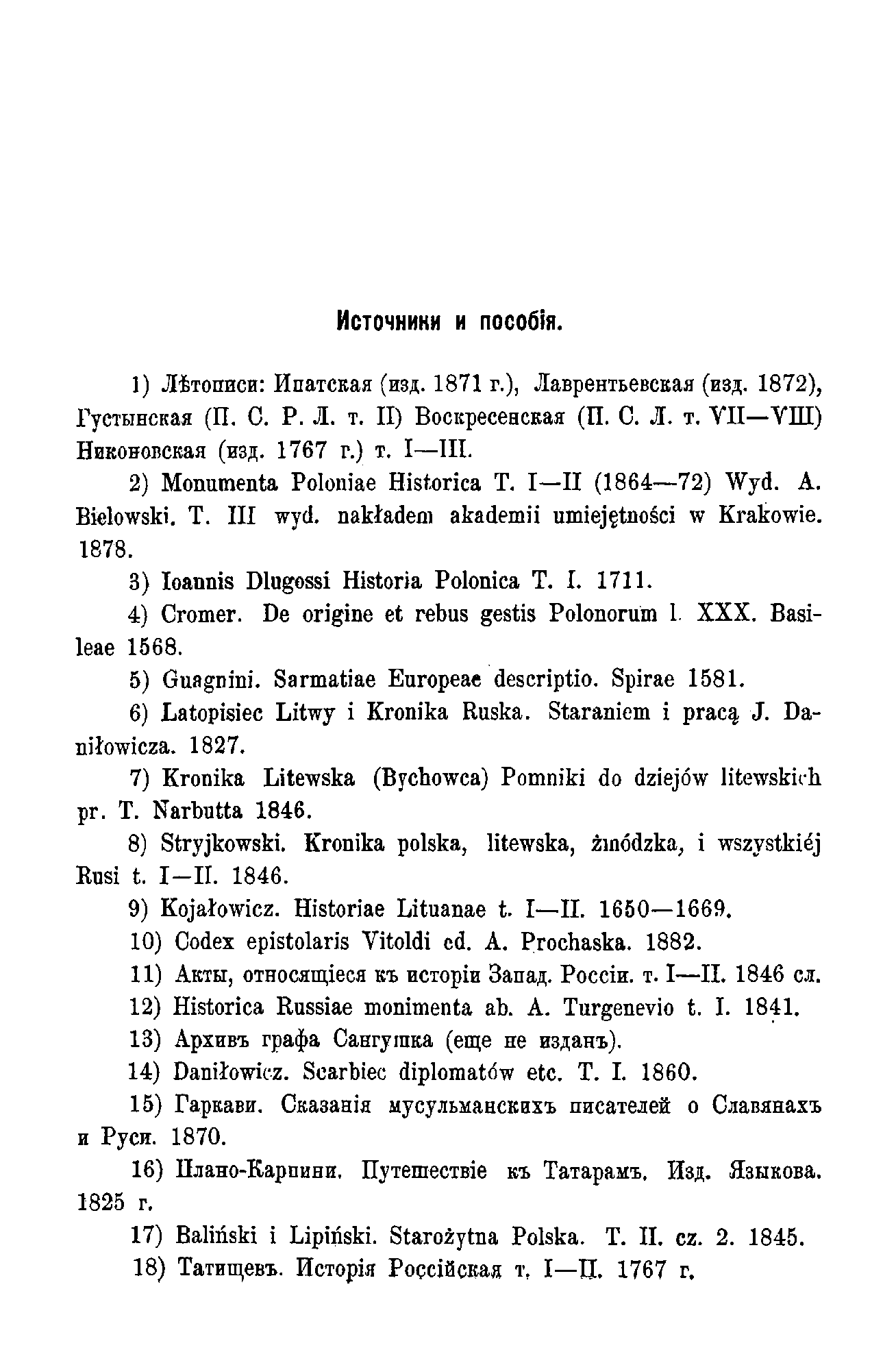 Источники и пособія.

1) Лѣтописи: Ипатская (изд. 1871 г.), Лаврентьевская (изд. 1872), Густынская (П. С. Р. Л. т. II) Воскресенская (П. С. Л. т. VII—VIII) Никоновская (изд. 1767 г.) т. I—III.

2) Monumenta Poloniae Historica T. I—II (1864—72) Wyd. A. Bielowski. T. III wyd. nakładem akademii umiejętności w Krakowie. 1878.

3) Ioannis Dlugossi Historia Polonica T. I. 1711.

4) Cromer. De origine et rebus gestis Polonorum l. XXX. Basileae 1568.

5) Guagnini. Sarmatiae Europeae descriptio. Spirae 1581.

6) Latopisiec Litwy i Kronika Ruska. Staraniem i pracą J. Daniłowicza. 1827.

7) Kronika Litewska (Bychowca) Pomniki do dziejów litewskich pr. T. Narbutta 1846.

8) Stryjkowski. Kronika polska, litewska, żmódzka, i wszystkiéj Rusi t. I—II. 1846.

9) Kojałowicz. Historiae Lituanae t. I—II. 1650—1669.

10) Codex epistolaris Vitoldi ed. A. Prochaska. 1882.

11) Акты, относящіеся къ исторіи Запад. Россіи. т. I—II. 1846 сл.

12) Historica Russiae monimenta ab. A. Turgenevio t. I. 1841.

13) Архивъ графа Сангушка (еще не изданъ).

14) Daniłowicz. Scarbiec diplomatów etc. T. I. 1860.

15) Гаркави. Сказанія мусульманскихъ писателей о Славянахъ и Руси. 1870.

16) Плано-Карпини. Путешествіе къ Татарамъ. Изд. Языкова. 1825 г.

17) Baliński i Lipiński. Starożytna Polska. T. II. cz. 2. 1845.

18) Татищевъ. Исторія Россійская т. I—II. 1767 г.